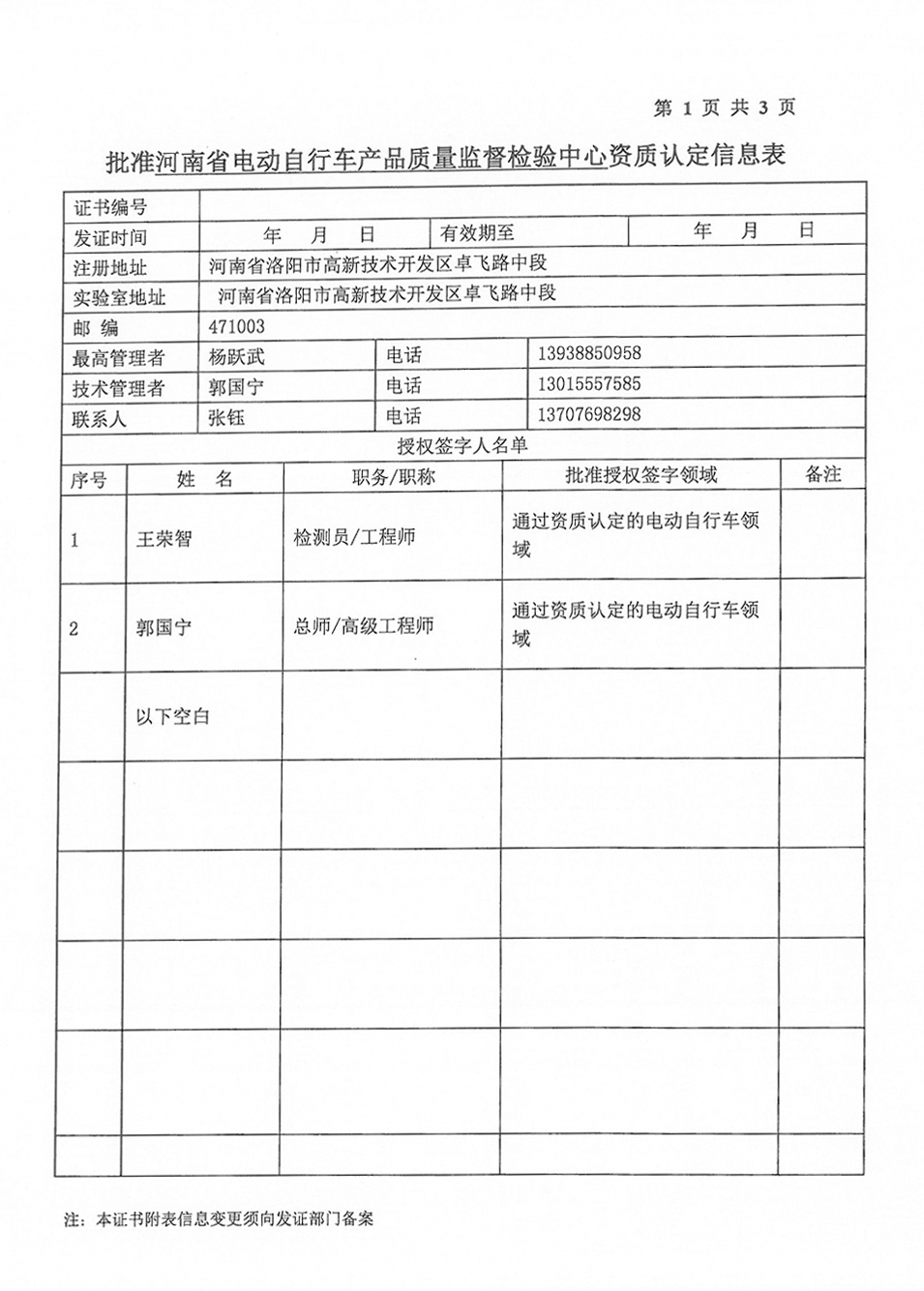 第 1 页 共 3 页

批准河南省电动自行车产品质量监督检验中心资质认定信息表

| 证书编号 | | | |
|---|---|---|---|
| 发证时间 | 年 月 日 | 有效期至 | 年 月 日 |
| 注册地址 | 河南省洛阳市高新技术开发区卓飞路中段 | | |
| 实验室地址 | 河南省洛阳市高新技术开发区卓飞路中段 | | |
| 邮 编 | 471003 | | |
| 最高管理者 | 杨跃武 | 电话 | 13938850958 |
| 技术管理者 | 郭国宁 | 电话 | 13015557585 |
| 联系人 | 张钰 | 电话 | 13707698298 |

授权签字人名单

| 序号 | 姓 名 | 职务/职称 | 批准授权签字领域 | 备注 |
|---|---|---|---|---|
| 1 | 王荣智 | 检测员/工程师 | 通过资质认定的电动自行车领域 | |
| 2 | 郭国宁 | 总师/高级工程师 | 通过资质认定的电动自行车领域 | |
| | 以下空白 | | | |
| | | | | |
| | | | | |
| | | | | |
| | | | | |
| | | | | |

注：本证书附表信息变更须向发证部门备案